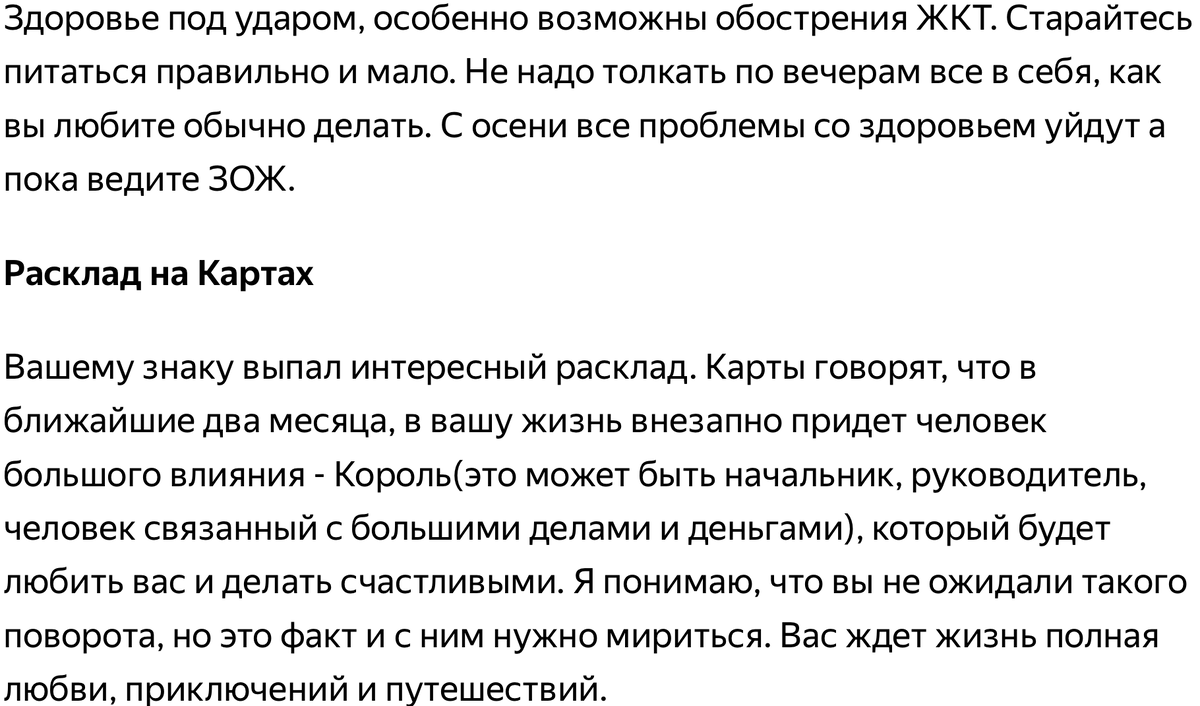 Здоровье под ударом, особенно возможны обострения ЖКТ. Старайтесь питаться правильно и мало. Не надо толкать по вечерам все в себя, как вы любите обычно делать. С осени все проблемы со здоровьем уйдут а пока ведите ЗОЖ.

Расклад на Картах

Вашему знаку выпал интересный расклад. Карты говорят, что в ближайшие два месяца, в вашу жизнь внезапно придет человек большого влияния - Король(это может быть начальник, руководитель, человек связанный с большими делами и деньгами), который будет любить вас и делать счастливыми. Я понимаю, что вы не ожидали такого поворота, но это факт и с ним нужно мириться. Вас ждет жизнь полная любви, приключений и путешествий.